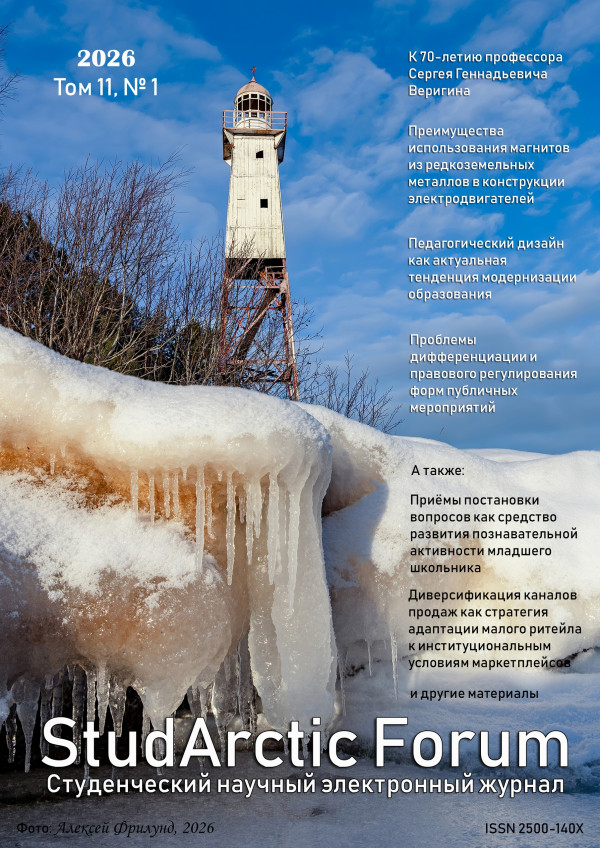 2026
Том 11, № 1

К 70-летию профессора Сергея Геннадьевича Веригина

Преимущества использования магнитов из редкоземельных металлов в конструкции электродвигателей

Педагогический дизайн как актуальная тенденция модернизации образования

Проблемы дифференциации и правового регулирования форм публичных мероприятий

А также:

Приёмы постановки вопросов как средство развития познавательной активности младшего школьника

Диверсификация каналов продаж как стратегия адаптации малого ритейла к институциональным условиям маркетплейсов

и другие материалы

StudArctic Forum
Студенческий научный электронный журнал

Фото: Алексей Фрилунд, 2026

ISSN 2500-140X